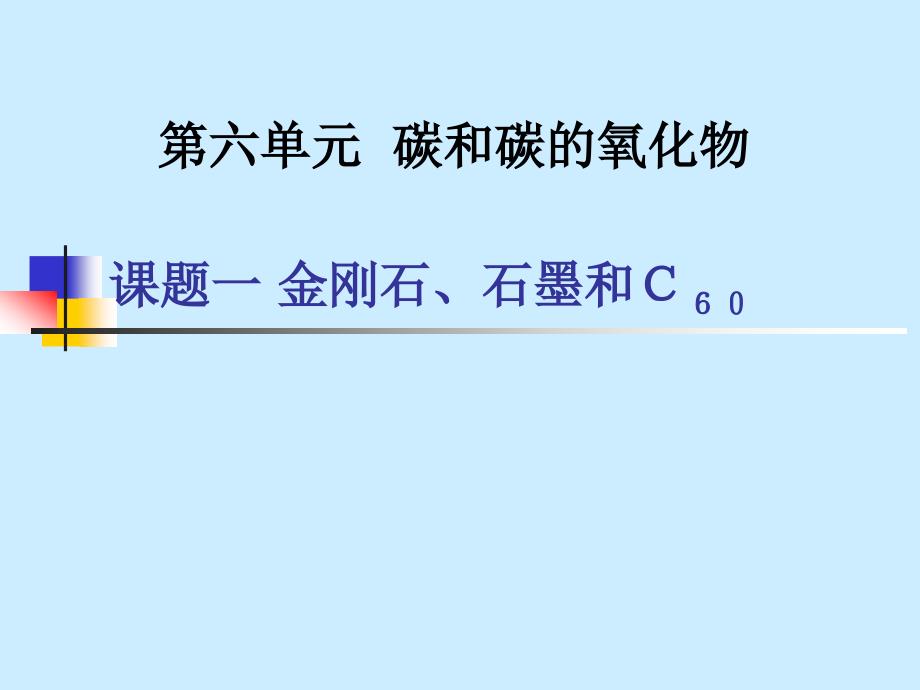 第六单元 碳和碳的氧化物

课题一 金刚石、石墨和$C_{60}$